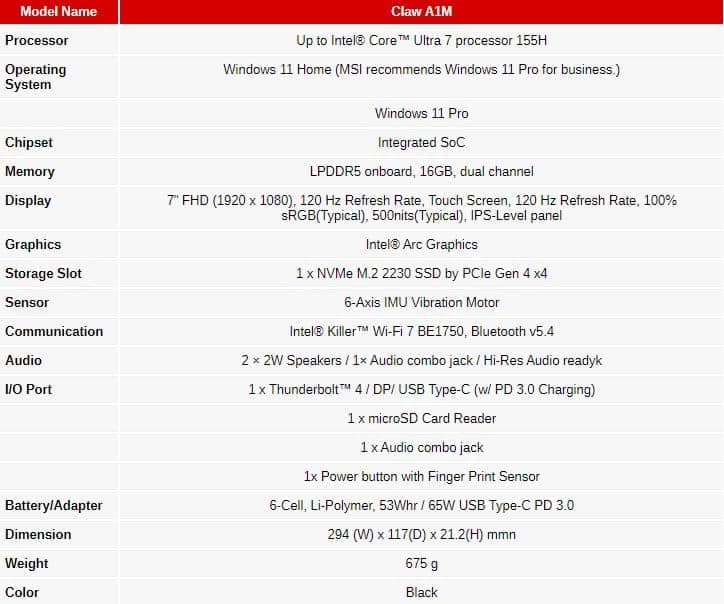 | Model Name | Claw A1M |
|---|---|
| Processor | Up to Intel® Core™ Ultra 7 processor 155H |
| Operating System | Windows 11 Home (MSI recommends Windows 11 Pro for business.) |
| | Windows 11 Pro |
| Chipset | Integrated SoC |
| Memory | LPDDR5 onboard, 16GB, dual channel |
| Display | 7" FHD (1920 x 1080), 120 Hz Refresh Rate, Touch Screen, 120 Hz Refresh Rate, 100% sRGB(Typical), 500nits(Typical), IPS-Level panel |
| Graphics | Intel® Arc Graphics |
| Storage Slot | 1 x NVMe M.2 2230 SSD by PCIe Gen 4 x4 |
| Sensor | 6-Axis IMU Vibration Motor |
| Communication | Intel® Killer™ Wi-Fi 7 BE1750, Bluetooth v5.4 |
| Audio | 2 × 2W Speakers / 1× Audio combo jack / Hi-Res Audio readyk |
| I/O Port | 1 x Thunderbolt™ 4 / DP/ USB Type-C (w/ PD 3.0 Charging) |
| | 1 x microSD Card Reader |
| | 1 x Audio combo jack |
| | 1x Power button with Finger Print Sensor |
| Battery/Adapter | 6-Cell, Li-Polymer, 53Whr / 65W USB Type-C PD 3.0 |
| Dimension | 294 (W) x 117(D) x 21.2(H) mmn |
| Weight | 675 g |
| Color | Black |